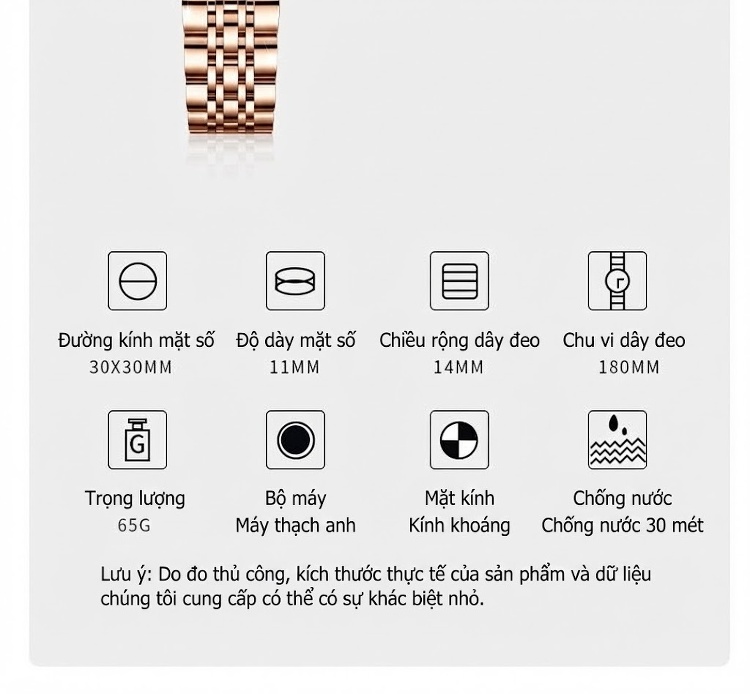 Đường kính mặt số
30X30MM

Độ dày mặt số
11MM

Chiều rộng dây đeo
14MM

Chu vi dây đeo
180MM

G

Trọng lượng
65G

Bộ máy
Máy thạch anh

Mặt kính
Kính khoáng

Chống nước
Chống nước 30 mét

Lưu ý: Do đo thủ công, kích thước thực tế của sản phẩm và dữ liệu chúng tôi cung cấp có thể có sự khác biệt nhỏ.